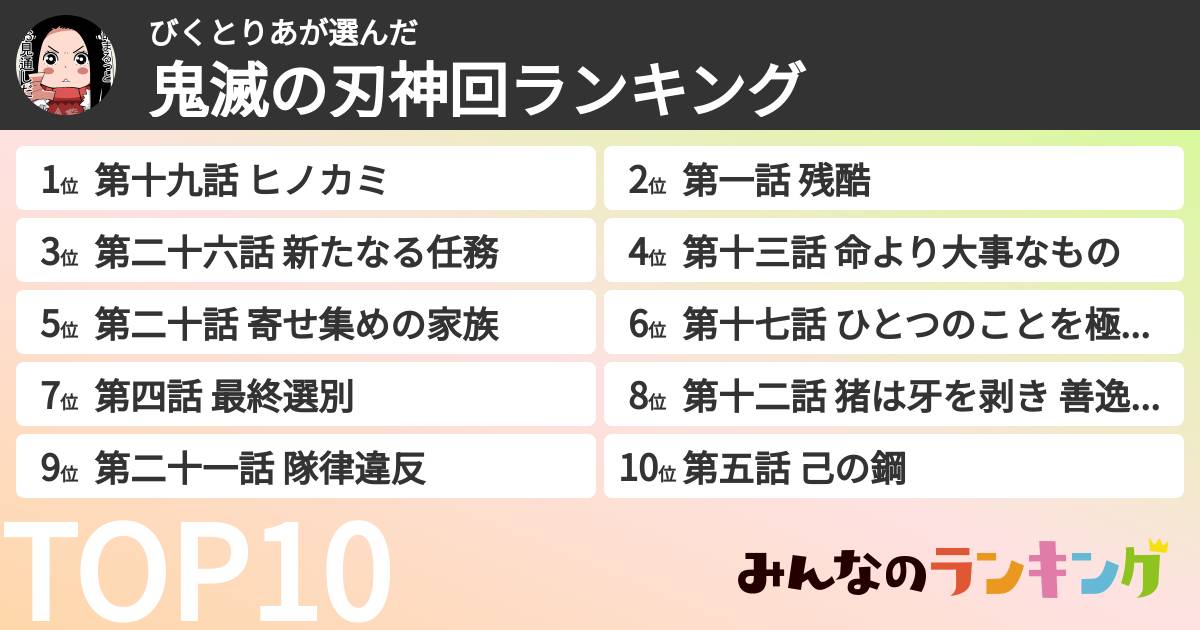 びくとりあが選んだ
鬼滅の刃神回ランキング

1位 第十九話 ヒノカミ
2位 第一話 残酷
3位 第二十六話 新たなる任務
4位 第十三話 命より大事なもの
5位 第二十話 寄せ集めの家族
6位 第十七話 ひとつのことを極…
7位 第四話 最終選別
8位 第十二話 猪は牙を剥き 善逸…
9位 第二十一話 隊律違反
10位 第五話 己の鋼

TOP10

みんなのランキング